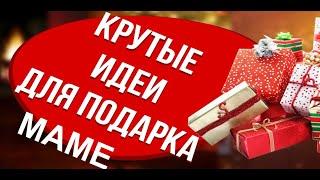 КРУТЫЕ ИДЕИ ДЛЯ ПОДАРКА МАМЕ